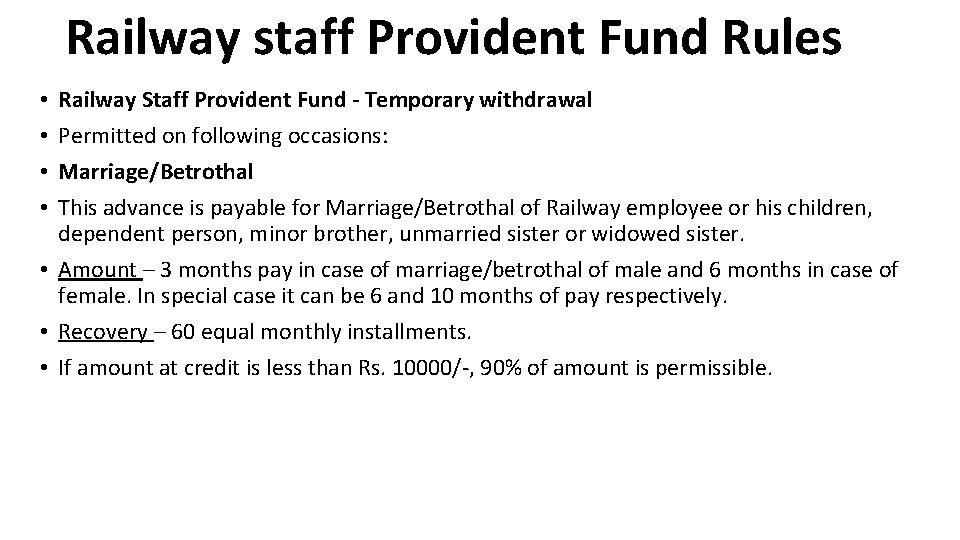 Railway staff Provident Fund Rules

• Railway Staff Provident Fund - Temporary withdrawal
• Permitted on following occasions:
• Marriage/Betrothal
• This advance is payable for Marriage/Betrothal of Railway employee or his children, dependent person, minor brother, unmarried sister or widowed sister.
• Amount – 3 months pay in case of marriage/betrothal of male and 6 months in case of female. In special case it can be 6 and 10 months of pay respectively.
• Recovery – 60 equal monthly installments.
• If amount at credit is less than Rs. 10000/-, 90% of amount is permissible.